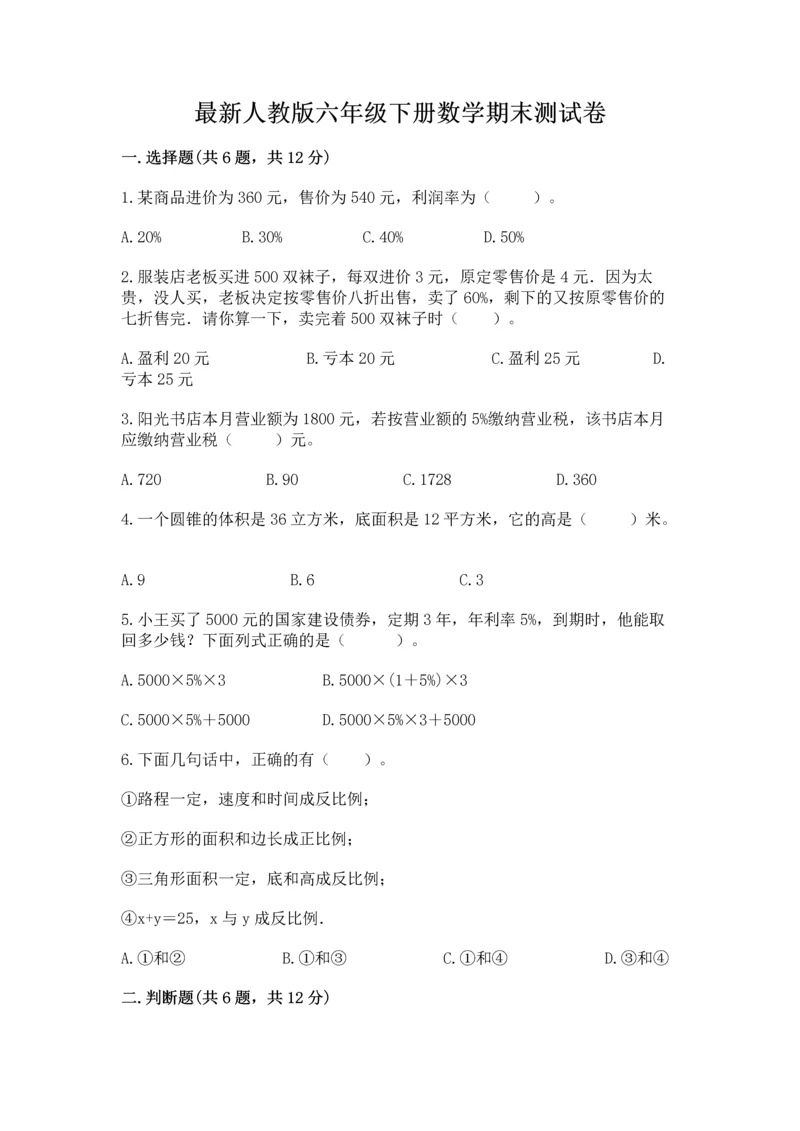 最新人教版六年级下册数学期末测试卷

一.选择题(共6题，共12分)

1.某商品进价为360元，售价为540元，利润率为（　　）。

A.20%　　B.30%　　C.40%　　D.50%

2.服装店老板买进500双袜子，每双进价3元，原定零售价是4元．因为太贵，没人买，老板决定按零售价八折出售，卖了60%，剩下的又按原零售价的七折售完．请你算一下，卖完着500双袜子时（　　）。

A.盈利20元　　B.亏本20元　　C.盈利25元　　D.亏本25元

3.阳光书店本月营业额为1800元，若按营业额的5%缴纳营业税，该书店本月应缴纳营业税（　　）元。

A.720　　B.90　　C.1728　　D.360

4.一个圆锥的体积是36立方米，底面积是12平方米，它的高是（　　）米。

A.9　　B.6　　C.3

5.小王买了5000元的国家建设债券，定期3年，年利率5%，到期时，他能取回多少钱？下面列式正确的是（　　）。

A.5000×5%×3　　B.5000×(1+5%)×3

C.5000×5%+5000　　D.5000×5%×3+5000

6.下面几句话中，正确的有（　　）。

①路程一定，速度和时间成反比例；

②正方形的面积和边长成正比例；

③三角形面积一定，底和高成反比例；

④x+y=25，x与y成反比例.

A.①和②　　B.①和③　　C.①和④　　D.③和④

二.判断题(共6题，共12分)